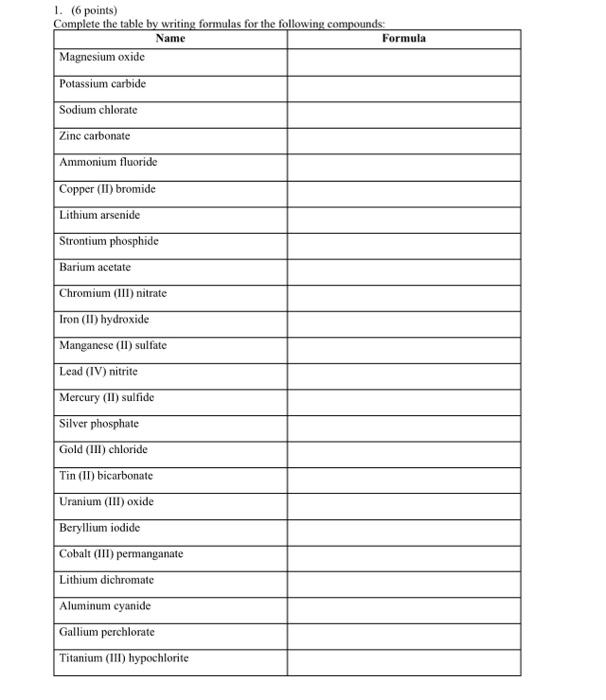 1. (6 points)
Complete the table by writing formulas for the following compounds:

| Name | Formula |
|---|---|
| Magnesium oxide | |
| Potassium carbide | |
| Sodium chlorate | |
| Zinc carbonate | |
| Ammonium fluoride | |
| Copper (II) bromide | |
| Lithium arsenide | |
| Strontium phosphide | |
| Barium acetate | |
| Chromium (III) nitrate | |
| Iron (II) hydroxide | |
| Manganese (II) sulfate | |
| Lead (IV) nitrite | |
| Mercury (II) sulfide | |
| Silver phosphate | |
| Gold (III) chloride | |
| Tin (II) bicarbonate | |
| Uranium (III) oxide | |
| Beryllium iodide | |
| Cobalt (III) permanganate | |
| Lithium dichromate | |
| Aluminum cyanide | |
| Gallium perchlorate | |
| Titanium (III) hypochlorite | |